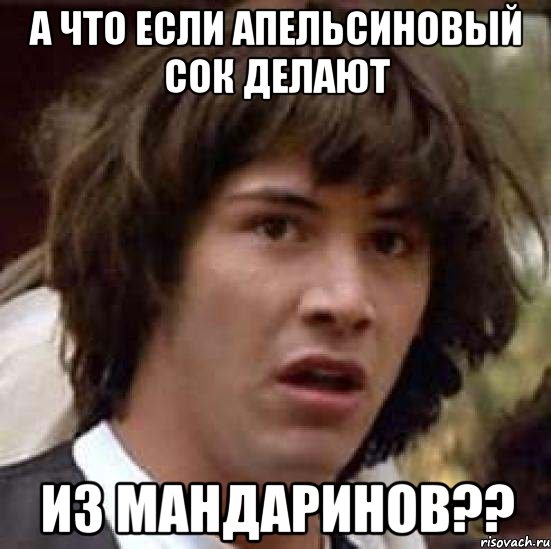 А ЧТО ЕСЛИ АПЕЛЬСИНОВЫЙ СОК ДЕЛАЮТ

ИЗ МАНДАРИНОВ??

risovach.ru